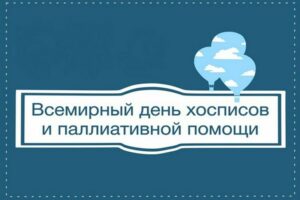 Всемирный день хосписов и паллиативной помощи